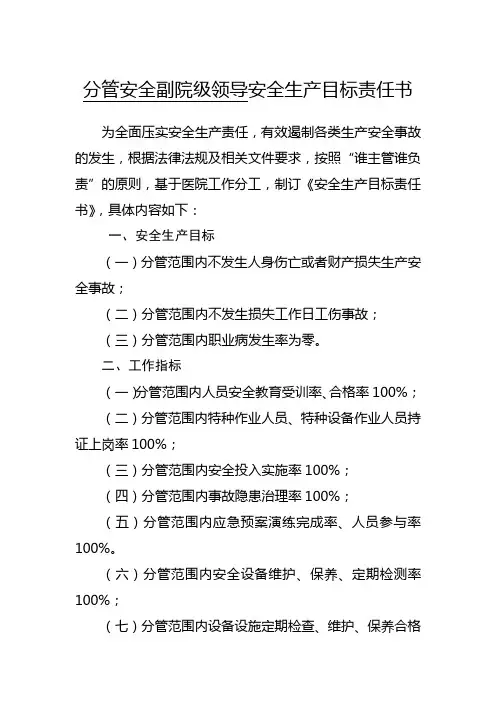 分管安全副院级领导安全生产目标责任书

为全面压实安全生产责任，有效遏制各类生产安全事故的发生，根据法律法规及相关文件要求，按照“谁主管谁负责”的原则，基于医院工作分工，制订《安全生产目标责任书》，具体内容如下：

一、安全生产目标

（一）分管范围内不发生人身伤亡或者财产损失生产安全事故；

（二）分管范围内不发生损失工作日工伤事故；

（三）分管范围内职业病发生率为零。

二、工作指标

（一)分管范围内人员安全教育受训率、合格率 100%；

（二）分管范围内特种作业人员、特种设备作业人员持证上岗率 100%；

（三）分管范围内安全投入实施率 100%；

（四）分管范围内事故隐患治理率 100%；

（五）分管范围内应急预案演练完成率、人员参与率 100%。

（六）分管范围内安全设备维护、保养、定期检测率 100%；

（七）分管范围内设备设施定期检查、维护、保养合格